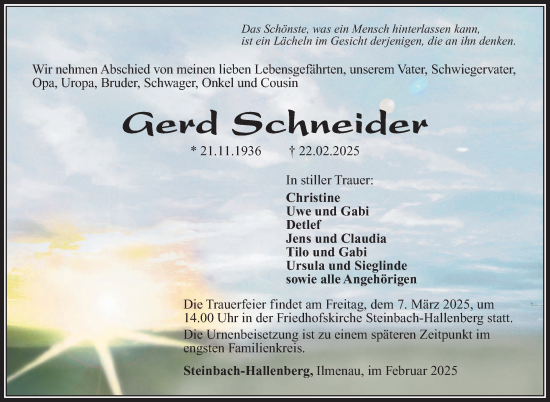 Das Schönste, was ein Mensch hinterlassen kann,
ist ein Lächeln im Gesicht derjenigen, die an ihn denken.

Wir nehmen Abschied von meinen lieben Lebensgefährten, unserem Vater, Schwiegervater, Opa, Uropa, Bruder, Schwager, Onkel und Cousin

Gerd Schneider

* 21.11.1936 † 22.02.2025

In stiller Trauer:
Christine
Uwe und Gabi
Detlef
Jens und Claudia
Tilo und Gabi
Ursula und Sieglinde
sowie alle Angehörigen

Die Trauerfeier findet am Freitag, dem 7. März 2025, um 14.00 Uhr in der Friedhofskirche Steinbach-Hallenberg statt.

Die Urnenbeisetzung ist zu einem späteren Zeitpunkt im engsten Familienkreis.

Steinbach-Hallenberg, Ilmenau, im Februar 2025